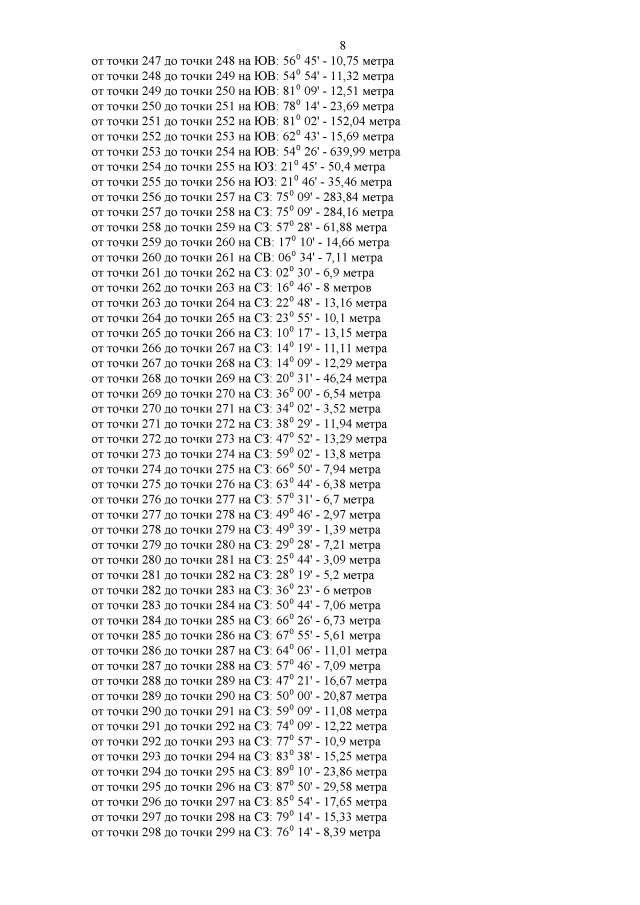 8

от точки 247 до точки 248 на ЮВ: $56^0$ 45' - 10,75 метра
от точки 248 до точки 249 на ЮВ: $54^0$ 54' - 11,32 метра
от точки 249 до точки 250 на ЮВ: $81^0$ 09' - 12,51 метра
от точки 250 до точки 251 на ЮВ: $78^0$ 14' - 23,69 метра
от точки 251 до точки 252 на ЮВ: $81^0$ 02' - 152,04 метра
от точки 252 до точки 253 на ЮВ: $62^0$ 43' - 15,69 метра
от точки 253 до точки 254 на ЮВ: $54^0$ 26' - 639,99 метра
от точки 254 до точки 255 на ЮЗ: $21^0$ 45' - 50,4 метра
от точки 255 до точки 256 на ЮЗ: $21^0$ 46' - 35,46 метра
от точки 256 до точки 257 на СЗ: $75^0$ 09' - 283,84 метра
от точки 257 до точки 258 на СЗ: $75^0$ 09' - 284,16 метра
от точки 258 до точки 259 на СЗ: $57^0$ 28' - 61,88 метра
от точки 259 до точки 260 на СВ: $17^0$ 10' - 14,66 метра
от точки 260 до точки 261 на СВ: $06^0$ 34' - 7,11 метра
от точки 261 до точки 262 на СЗ: $02^0$ 30' - 6,9 метра
от точки 262 до точки 263 на СЗ: $16^0$ 46' - 8 метров
от точки 263 до точки 264 на СЗ: $22^0$ 48' - 13,16 метра
от точки 264 до точки 265 на СЗ: $23^0$ 55' - 10,1 метра
от точки 265 до точки 266 на СЗ: $10^0$ 17' - 13,15 метра
от точки 266 до точки 267 на СЗ: $14^0$ 19' - 11,11 метра
от точки 267 до точки 268 на СЗ: $14^0$ 09' - 12,29 метра
от точки 268 до точки 269 на СЗ: $20^0$ 31' - 46,24 метра
от точки 269 до точки 270 на СЗ: $36^0$ 00' - 6,54 метра
от точки 270 до точки 271 на СЗ: $34^0$ 02' - 3,52 метра
от точки 271 до точки 272 на СЗ: $38^0$ 29' - 11,94 метра
от точки 272 до точки 273 на СЗ: $47^0$ 52' - 13,29 метра
от точки 273 до точки 274 на СЗ: $59^0$ 02' - 13,8 метра
от точки 274 до точки 275 на СЗ: $66^0$ 50' - 7,94 метра
от точки 275 до точки 276 на СЗ: $63^0$ 44' - 6,38 метра
от точки 276 до точки 277 на СЗ: $57^0$ 31' - 6,7 метра
от точки 277 до точки 278 на СЗ: $49^0$ 46' - 2,97 метра
от точки 278 до точки 279 на СЗ: $49^0$ 39' - 1,39 метра
от точки 279 до точки 280 на СЗ: $29^0$ 28' - 7,21 метра
от точки 280 до точки 281 на СЗ: $25^0$ 44' - 3,09 метра
от точки 281 до точки 282 на СЗ: $28^0$ 19' - 5,2 метра
от точки 282 до точки 283 на СЗ: $36^0$ 23' - 6 метров
от точки 283 до точки 284 на СЗ: $50^0$ 44' - 7,06 метра
от точки 284 до точки 285 на СЗ: $66^0$ 26' - 6,73 метра
от точки 285 до точки 286 на СЗ: $67^0$ 55' - 5,61 метра
от точки 286 до точки 287 на СЗ: $64^0$ 06' - 11,01 метра
от точки 287 до точки 288 на СЗ: $57^0$ 46' - 7,09 метра
от точки 288 до точки 289 на СЗ: $47^0$ 21' - 16,67 метра
от точки 289 до точки 290 на СЗ: $50^0$ 00' - 20,87 метра
от точки 290 до точки 291 на СЗ: $59^0$ 09' - 11,08 метра
от точки 291 до точки 292 на СЗ: $74^0$ 09' - 12,22 метра
от точки 292 до точки 293 на СЗ: $77^0$ 57' - 10,9 метра
от точки 293 до точки 294 на СЗ: $83^0$ 38' - 15,25 метра
от точки 294 до точки 295 на СЗ: $89^0$ 10' - 23,86 метра
от точки 295 до точки 296 на СЗ: $87^0$ 50' - 29,58 метра
от точки 296 до точки 297 на СЗ: $85^0$ 54' - 17,65 метра
от точки 297 до точки 298 на СЗ: $79^0$ 14' - 15,33 метра
от точки 298 до точки 299 на СЗ: $76^0$ 14' - 8,39 метра